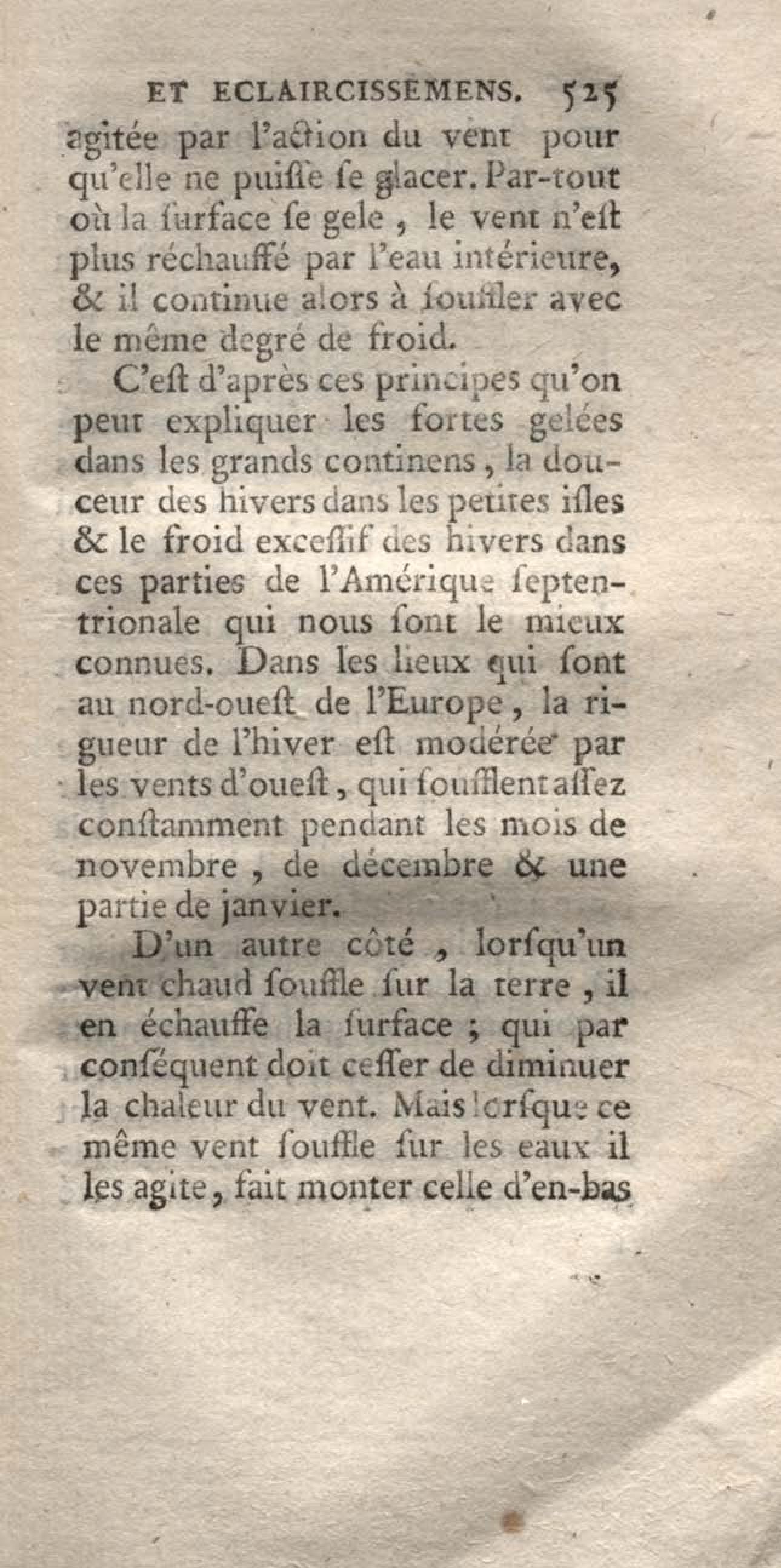 ET ECLAIRCISSEMENS. 525

agitée par l'action du vent pour qu'elle ne puisse se glacer. Par-tout où la surface se gele, le vent n'est plus réchauffé par l'eau intérieure, & il continue alors à souffler avec le même degré de froid.

C'est d'après ces principes qu'on peut expliquer les fortes gelées dans les grands continens, la douceur des hivers dans les petites isles & le froid excessif des hivers dans ces parties de l'Amérique septentrionale qui nous sont le mieux connues. Dans les lieux qui sont au nord-ouest de l'Europe, la rigueur de l'hiver est modérée par les vents d'ouest, qui soufflent assez constamment pendant les mois de novembre, de décembre & une partie de janvier.

D'un autre côté, lorsqu'un vent chaud souffle sur la terre, il en échauffe la surface; qui par conséquent doit cesser de diminuer la chaleur du vent. Mais lorsque ce même vent souffle sur les eaux il les agite, fait monter celle d'en-bas